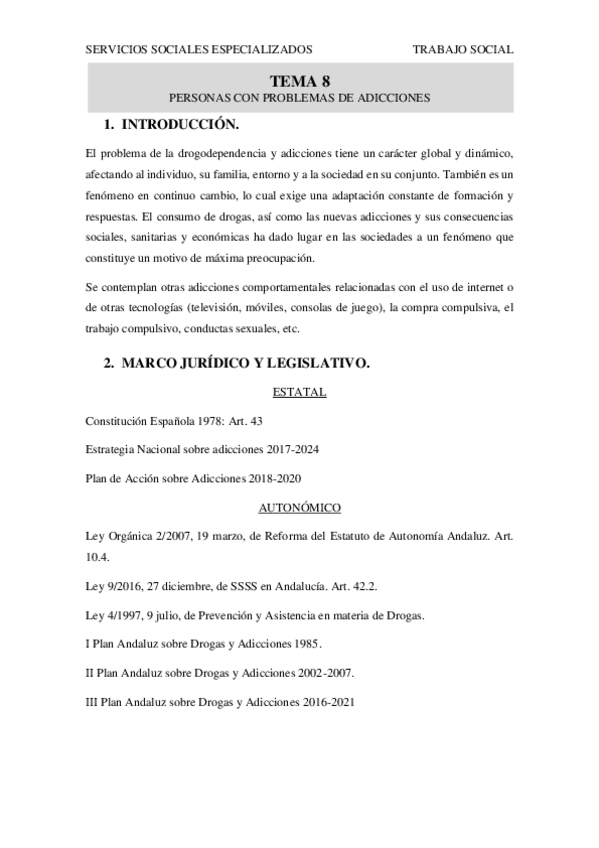 SERVICIOS SOCIALES ESPECIALIZADOS TRABAJO SOCIAL

TEMA 8
PERSONAS CON PROBLEMAS DE ADICCIONES

1. INTRODUCCIÓN.

El problema de la drogodependencia y adicciones tiene un carácter global y dinámico, afectando al individuo, su familia, entorno y a la sociedad en su conjunto. También es un fenómeno en continuo cambio, lo cual exige una adaptación constante de formación y respuestas. El consumo de drogas, así como las nuevas adicciones y sus consecuencias sociales, sanitarias y económicas ha dado lugar en las sociedades a un fenómeno que constituye un motivo de máxima preocupación.

Se contemplan otras adicciones comportamentales relacionadas con el uso de internet o de otras tecnologías (televisión, móviles, consolas de juego), la compra compulsiva, el trabajo compulsivo, conductas sexuales, etc.

2. MARCO JURÍDICO Y LEGISLATIVO.

ESTATAL

Constitución Española 1978: Art. 43

Estrategia Nacional sobre adicciones 2017-2024

Plan de Acción sobre Adicciones 2018-2020

AUTONÓMICO

Ley Orgánica 2/2007, 19 marzo, de Reforma del Estatuto de Autonomía Andaluz. Art. 10.4.

Ley 9/2016, 27 diciembre, de SSSS en Andalucía. Art. 42.2.

Ley 4/1997, 9 julio, de Prevención y Asistencia en materia de Drogas.

I Plan Andaluz sobre Drogas y Adicciones 1985.

II Plan Andaluz sobre Drogas y Adicciones 2002-2007.

III Plan Andaluz sobre Drogas y Adicciones 2016-2021